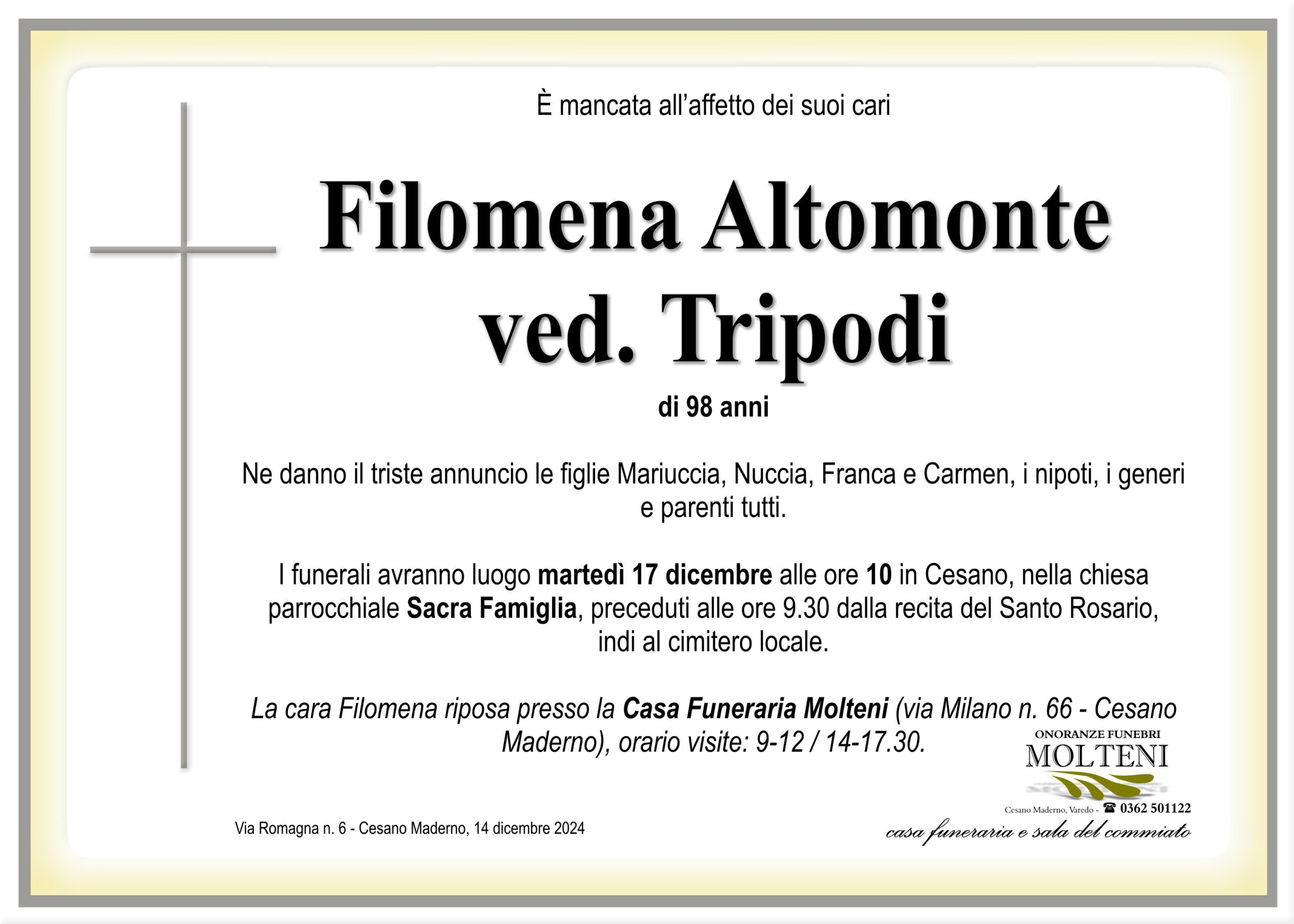 È mancata all'affetto dei suoi cari

Filomena Altomonte ved. Tripodi

di 98 anni

Ne danno il triste annuncio le figlie Mariuccia, Nuccia, Franca e Carmen, i nipoti, i generi e parenti tutti.

I funerali avranno luogo martedì 17 dicembre alle ore 10 in Cesano, nella chiesa parrocchiale Sacra Famiglia, preceduti alle ore 9.30 dalla recita del Santo Rosario, indi al cimitero locale.

La cara Filomena riposa presso la Casa Funeraria Molteni (via Milano n. 66 - Cesano Maderno), orario visite: 9-12 / 14-17.30.

ONORANZE FUNEBRI
MOLTENI
Cesano Maderno, Varedo - 0362 501122
casa funeraria e sala del commiato

Via Romagna n. 6 - Cesano Maderno, 14 dicembre 2024